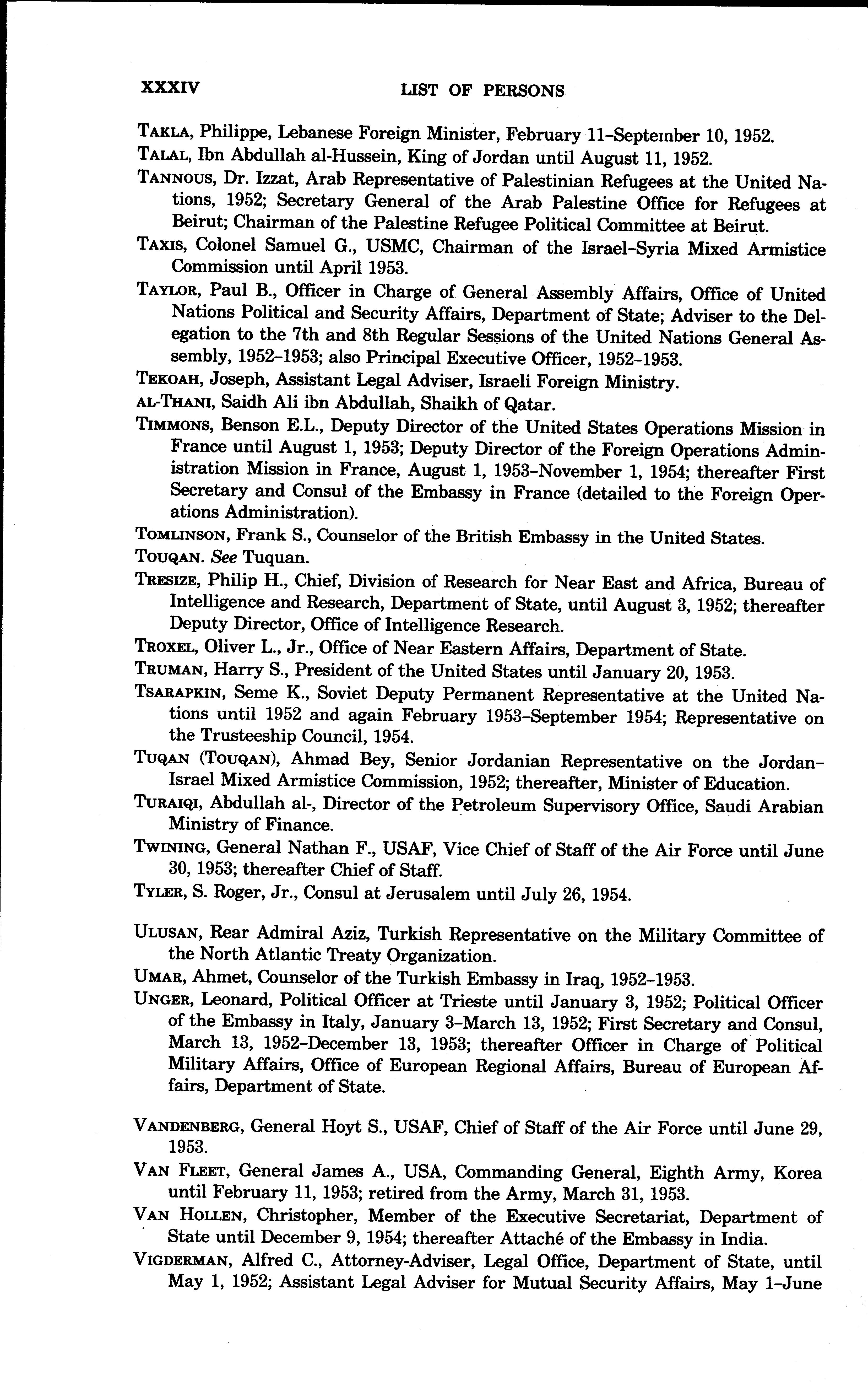 XXXIV LIST OF PERSONS

TAKLA, Philippe, Lebanese Foreign Minister, February 11–September 10, 1952.

TALAL, Ibn Abdullah al-Hussein, King of Jordan until August 11, 1952.

TANNOUS, Dr. Izzat, Arab Representative of Palestinian Refugees at the United Nations, 1952; Secretary General of the Arab Palestine Office for Refugees at Beirut; Chairman of the Palestine Refugee Political Committee at Beirut.

TAXIS, Colonel Samuel G., USMC, Chairman of the Israel–Syria Mixed Armistice Commission until April 1953.

TAYLOR, Paul B., Officer in Charge of General Assembly Affairs, Office of United Nations Political and Security Affairs, Department of State; Adviser to the Delegation to the 7th and 8th Regular Sessions of the United Nations General Assembly, 1952–1953; also Principal Executive Officer, 1952–1953.

TEKOAH, Joseph, Assistant Legal Adviser, Israeli Foreign Ministry.

AL-THANI, Saidh Ali ibn Abdullah, Shaikh of Qatar.

TIMMONS, Benson E.L., Deputy Director of the United States Operations Mission in France until August 1, 1953; Deputy Director of the Foreign Operations Administration Mission in France, August 1, 1953–November 1, 1954; thereafter First Secretary and Consul of the Embassy in France (detailed to the Foreign Operations Administration).

TOMLINSON, Frank S., Counselor of the British Embassy in the United States.

TOUQAN. See Tuquan.

TRESIZE, Philip H., Chief, Division of Research for Near East and Africa, Bureau of Intelligence and Research, Department of State, until August 3, 1952; thereafter Deputy Director, Office of Intelligence Research.

TROXEL, Oliver L., Jr., Office of Near Eastern Affairs, Department of State.

TRUMAN, Harry S., President of the United States until January 20, 1953.

TSARAPKIN, Seme K., Soviet Deputy Permanent Representative at the United Nations until 1952 and again February 1953–September 1954; Representative on the Trusteeship Council, 1954.

TUQAN (TOUQAN), Ahmad Bey, Senior Jordanian Representative on the Jordan–Israel Mixed Armistice Commission, 1952; thereafter, Minister of Education.

TURAIQI, Abdullah al-, Director of the Petroleum Supervisory Office, Saudi Arabian Ministry of Finance.

TWINING, General Nathan F., USAF, Vice Chief of Staff of the Air Force until June 30, 1953; thereafter Chief of Staff.

TYLER, S. Roger, Jr., Consul at Jerusalem until July 26, 1954.

ULUSAN, Rear Admiral Aziz, Turkish Representative on the Military Committee of the North Atlantic Treaty Organization.

UMAR, Ahmet, Counselor of the Turkish Embassy in Iraq, 1952–1953.

UNGER, Leonard, Political Officer at Trieste until January 3, 1952; Political Officer of the Embassy in Italy, January 3–March 13, 1952; First Secretary and Consul, March 13, 1952–December 13, 1953; thereafter Officer in Charge of Political Military Affairs, Office of European Regional Affairs, Bureau of European Affairs, Department of State.

VANDENBERG, General Hoyt S., USAF, Chief of Staff of the Air Force until June 29, 1953.

VAN FLEET, General James A., USA, Commanding General, Eighth Army, Korea until February 11, 1953; retired from the Army, March 31, 1953.

VAN HOLLEN, Christopher, Member of the Executive Secretariat, Department of State until December 9, 1954; thereafter Attaché of the Embassy in India.

VIGDERMAN, Alfred C., Attorney-Adviser, Legal Office, Department of State, until May 1, 1952; Assistant Legal Adviser for Mutual Security Affairs, May 1–June